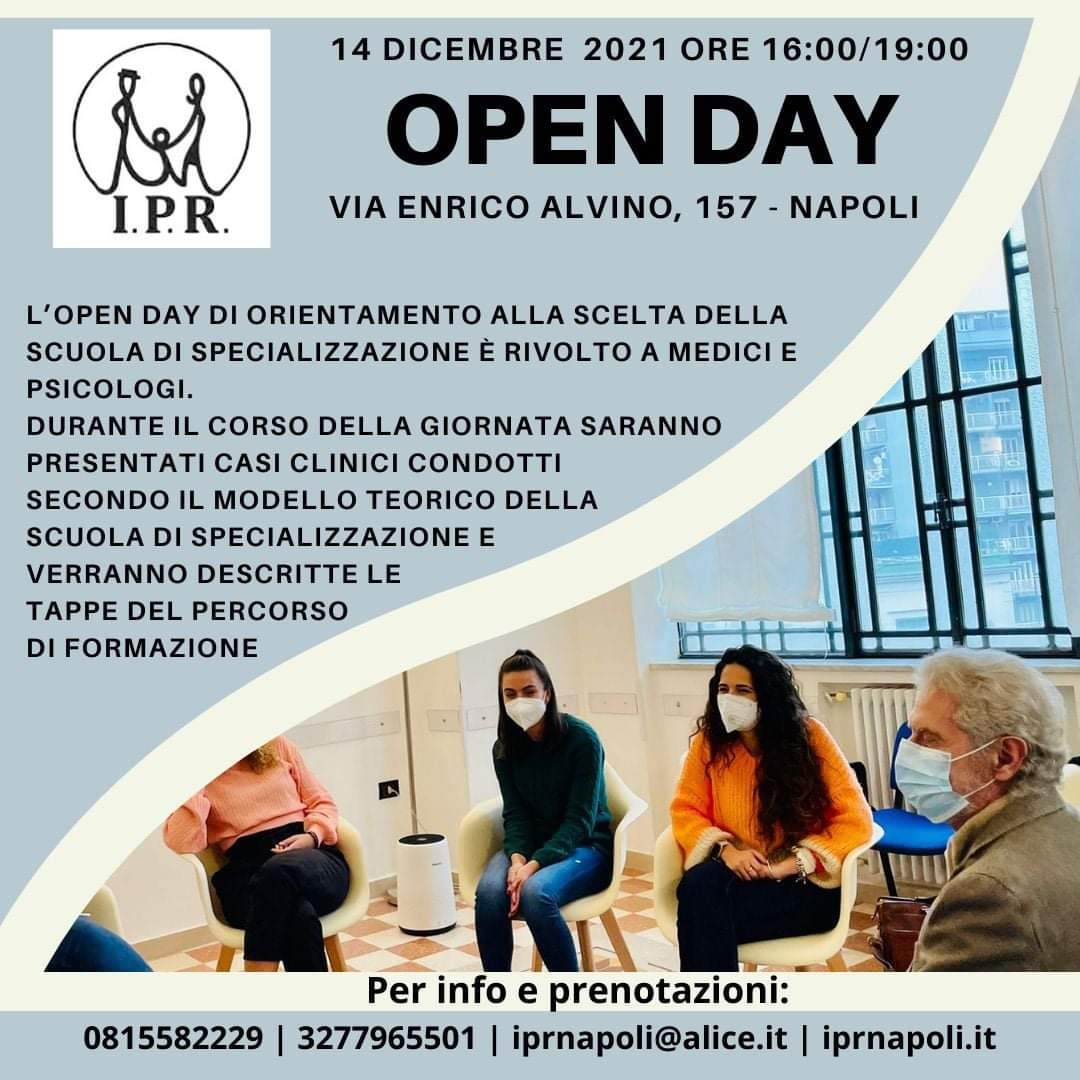 I.P.R.

14 DICEMBRE 2021 ORE 16:00/19:00

OPEN DAY

VIA ENRICO ALVINO, 157 - NAPOLI

L'OPEN DAY DI ORIENTAMENTO ALLA SCELTA DELLA SCUOLA DI SPECIALIZZAZIONE È RIVOLTO A MEDICI E PSICOLOGI.
DURANTE IL CORSO DELLA GIORNATA SARANNO PRESENTATI CASI CLINICI CONDOTTI SECONDO IL MODELLO TEORICO DELLA SCUOLA DI SPECIALIZZAZIONE E VERRANNO DESCRITTE LE TAPPE DEL PERCORSO DI FORMAZIONE

Per info e prenotazioni:

0815582229 | 3277965501 | iprnapoli@alice.it | iprnapoli.it